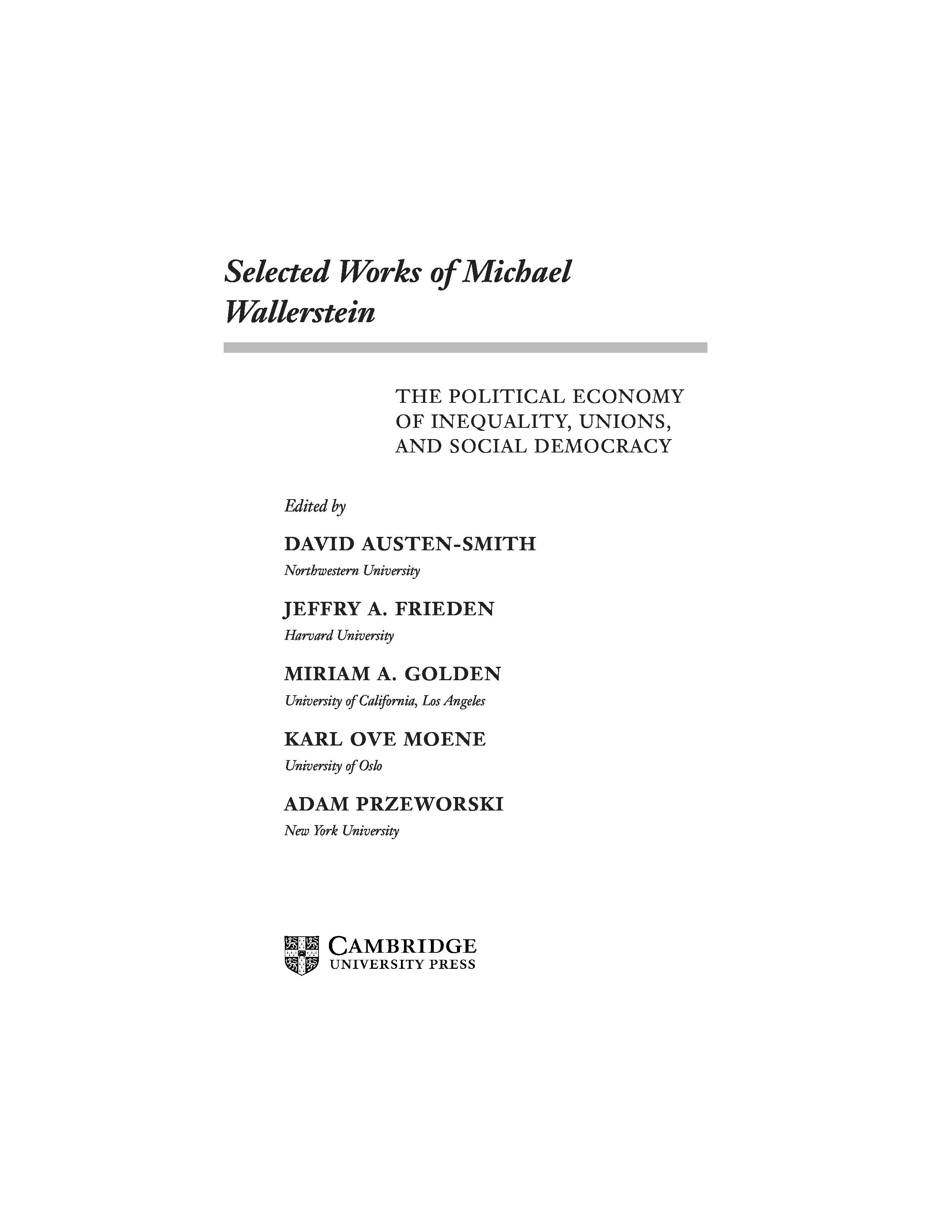 Selected Works of Michael Wallerstein

THE POLITICAL ECONOMY OF INEQUALITY, UNIONS, AND SOCIAL DEMOCRACY

Edited by

DAVID AUSTEN-SMITH
Northwestern University

JEFFRY A. FRIEDEN
Harvard University

MIRIAM A. GOLDEN
University of California, Los Angeles

KARL OVE MOENE
University of Oslo

ADAM PRZEWORSKI
New York University

CAMBRIDGE
UNIVERSITY PRESS